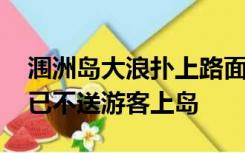 涠洲岛大浪扑上路面
已不送游客上岛